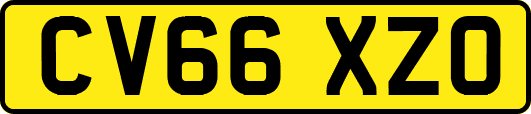 CV66 XZO